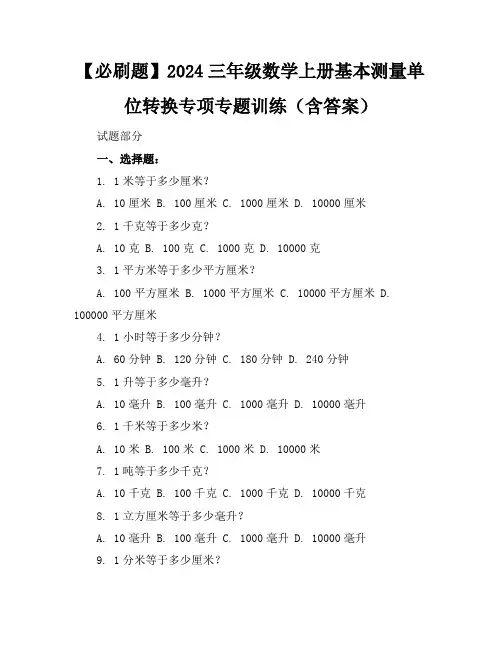 【必刷题】2024 三年级数学上册基本测量单位转换专项专题训练（含答案）

试题部分

一、选择题：

1. 1 米等于多少厘米？

A. 10 厘米 B. 100 厘米 C. 1000 厘米 D. 10000 厘米

2. 1 千克等于多少克？

A. 10 克 B. 100 克 C. 1000 克 D. 10000 克

3. 1 平方米等于多少平方厘米？

A. 100 平方厘米 B. 1000 平方厘米 C. 10000 平方厘米 D. 100000 平方厘米

4. 1 小时等于多少分钟？

A. 60 分钟 B. 120 分钟 C. 180 分钟 D. 240 分钟

5. 1 升等于多少毫升？

A. 10 毫升 B. 100 毫升 C. 1000 毫升 D. 10000 毫升

6. 1 千米等于多少米？

A. 10 米 B. 100 米 C. 1000 米 D. 10000 米

7. 1 吨等于多少千克？

A. 10 千克 B. 100 千克 C. 1000 千克 D. 10000 千克

8. 1 立方厘米等于多少毫升？

A. 10 毫升 B. 100 毫升 C. 1000 毫升 D. 10000 毫升

9. 1 分米等于多少厘米？